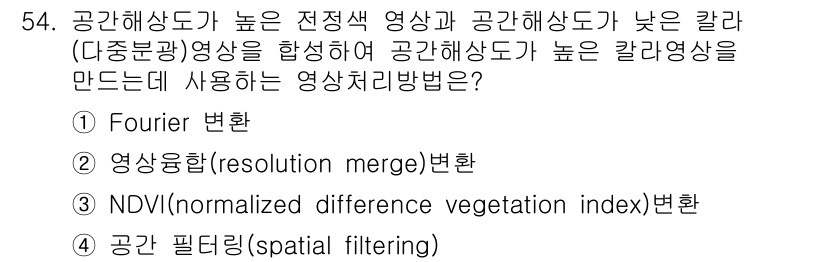 54. 공간해상도가 높은 전정색 영상과 공간해상도가 낮은 칼라(다중분광)영상을 합성하여 공간해상도가 높은 칼라영상을 만드는데 사용하는 영상처리방법은?

① Fourier 변환

② 영상융합(resolution merge)변환

③ NDVI(normalized difference vegetation index)변환

④ 공간 필터링(spatial filtering)